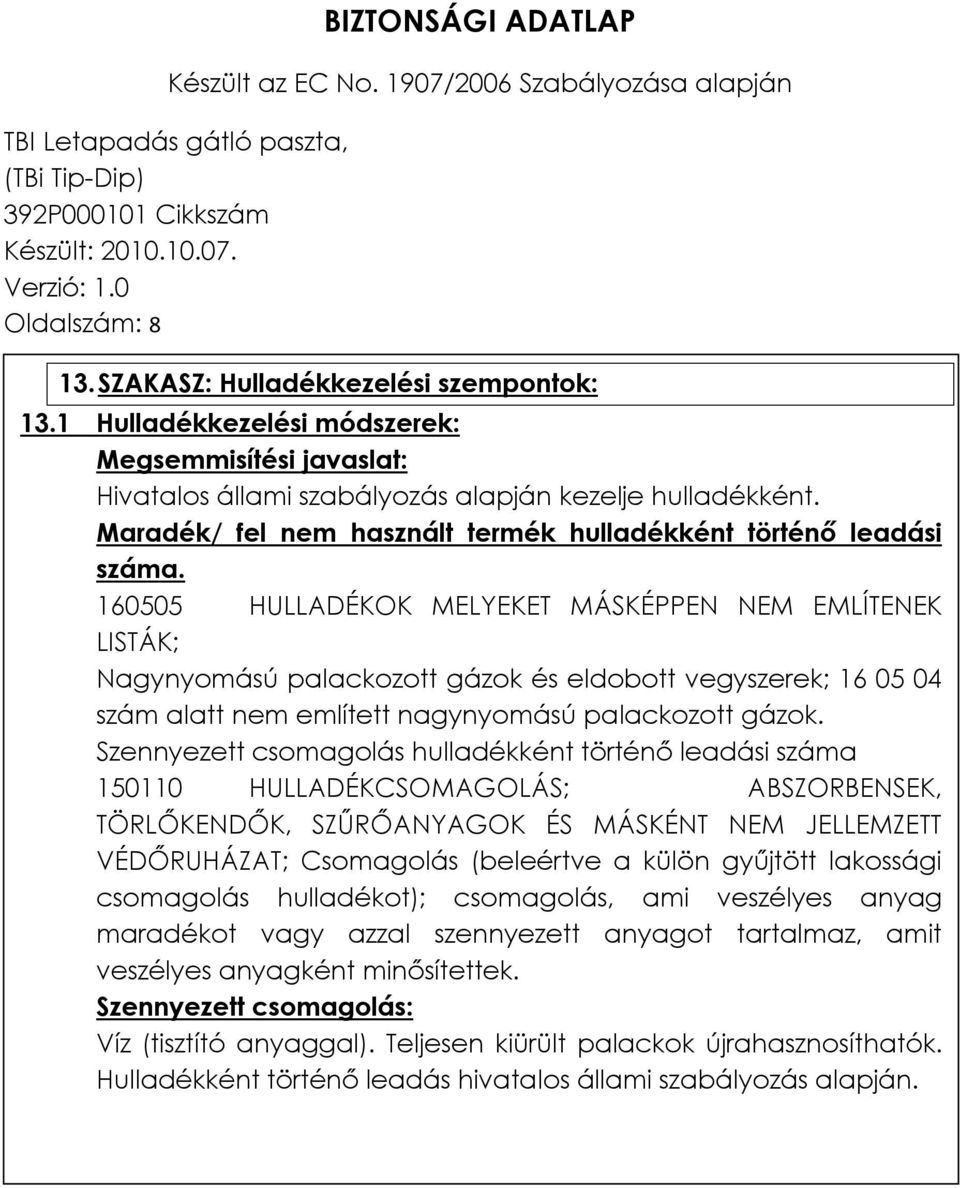 BIZTONSÁGI ADATLAP

Készült az EC No. 1907/2006 Szabályozása alapján

TBI Letapadás gátló paszta,
(TBi Tip-Dip)
392P000101 Cikkszám
Készült: 2010.10.07.
Verzió: 1.0
Oldalszám: 8

13. SZAKASZ: Hulladékkezelési szempontok:

13.1 Hulladékkezelési módszerek:

Megsemmisítési javaslat:

Hivatalos állami szabályozás alapján kezelje hulladékként.

Maradék/ fel nem használt termék hulladékként történő leadási száma.

160505 HULLADÉKOK MELYEKET MÁSKÉPPEN NEM EMLÍTENEK LISTÁK;

Nagynyomású palackozott gázok és eldobott vegyszerek; 16 05 04 szám alatt nem említett nagynyomású palackozott gázok.

Szennyezett csomagolás hulladékként történő leadási száma

150110 HULLADÉKCSOMAGOLÁS; ABSZORBENSEK, TÖRLŐKENDŐK, SZŰRŐANYAGOK ÉS MÁSKÉNT NEM JELLEMZETT VÉDŐRUHÁZAT; Csomagolás (beleértve a külön gyűjtött lakossági csomagolás hulladékot); csomagolás, ami veszélyes anyag maradékot vagy azzal szennyezett anyagot tartalmaz, amit veszélyes anyagként minősítettek.

Szennyezett csomagolás:

Víz (tisztító anyaggal). Teljesen kiürült palackok újrahasznosíthatók. Hulladékként történő leadás hivatalos állami szabályozás alapján.